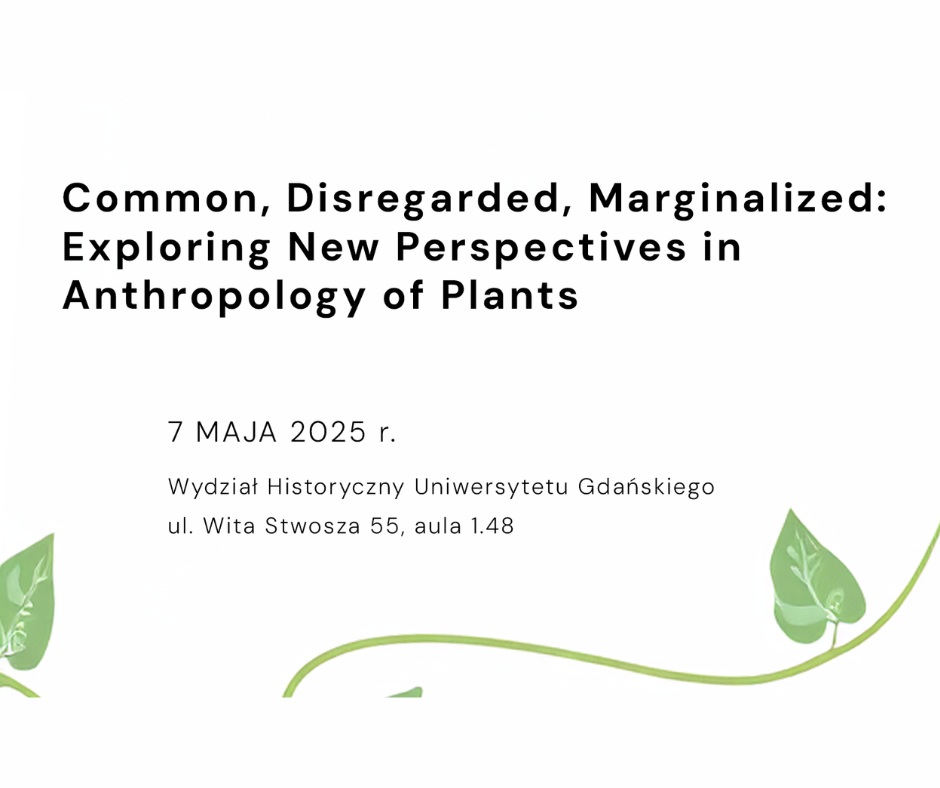 Common, Disregarded, Marginalized: Exploring New Perspectives in Anthropology of Plants

7 MAJA 2025 r.

Wydział Historyczny Uniwersytetu Gdańskiego
ul. Wita Stwosza 55, aula 1.48